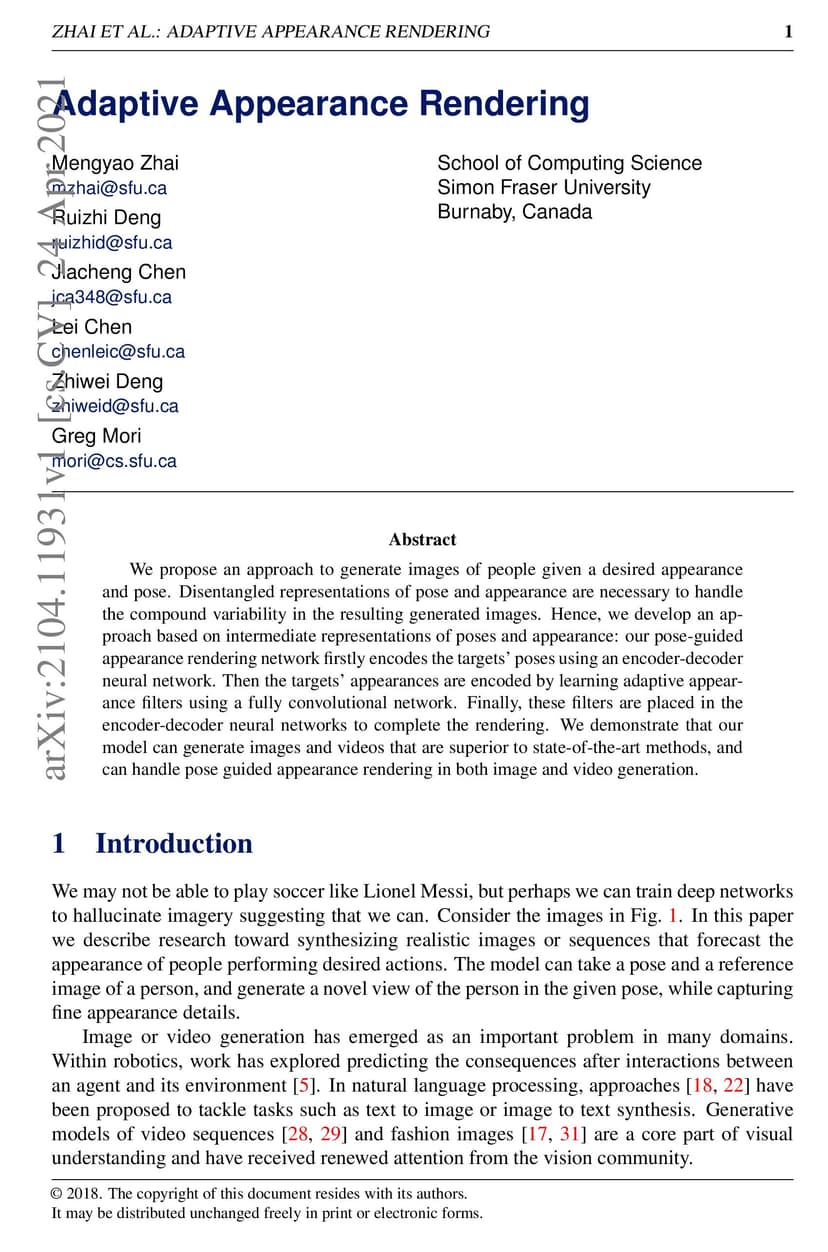 ZHAI ET AL.: ADAPTIVE APPEARANCE RENDERING 1

arXiv:2104.11931v1 [cs.CV] 24 Apr 2021

Adaptive Appearance Rendering

Mengyao Zhai
mzhai@sfu.ca
Ruizhi Deng
ruizhid@sfu.ca
Jiacheng Chen
jca348@sfu.ca
Lei Chen
chenleic@sfu.ca
Zhiwei Deng
zhiweid@sfu.ca
Greg Mori
mori@cs.sfu.ca

School of Computing Science
Simon Fraser University
Burnaby, Canada

Abstract

We propose an approach to generate images of people given a desired appearance and pose. Disentangled representations of pose and appearance are necessary to handle the compound variability in the resulting generated images. Hence, we develop an approach based on intermediate representations of poses and appearance: our pose-guided appearance rendering network firstly encodes the targets' poses using an encoder-decoder neural network. Then the targets' appearances are encoded by learning adaptive appearance filters using a fully convolutional network. Finally, these filters are placed in the encoder-decoder neural networks to complete the rendering. We demonstrate that our model can generate images and videos that are superior to state-of-the-art methods, and can handle pose guided appearance rendering in both image and video generation.

1 Introduction

We may not be able to play soccer like Lionel Messi, but perhaps we can train deep networks to hallucinate imagery suggesting that we can. Consider the images in Fig. 1. In this paper we describe research toward synthesizing realistic images or sequences that forecast the appearance of people performing desired actions. The model can take a pose and a reference image of a person, and generate a novel view of the person in the given pose, while capturing fine appearance details.

Image or video generation has emerged as an important problem in many domains. Within robotics, work has explored predicting the consequences after interactions between an agent and its environment [5]. In natural language processing, approaches [18, 22] have been proposed to tackle tasks such as text to image or image to text synthesis. Generative models of video sequences [28, 29] and fashion images [17, 31] are a core part of visual understanding and have received renewed attention from the vision community.

© 2018. The copyright of this document resides with its authors.
It may be distributed unchanged freely in print or electronic forms.